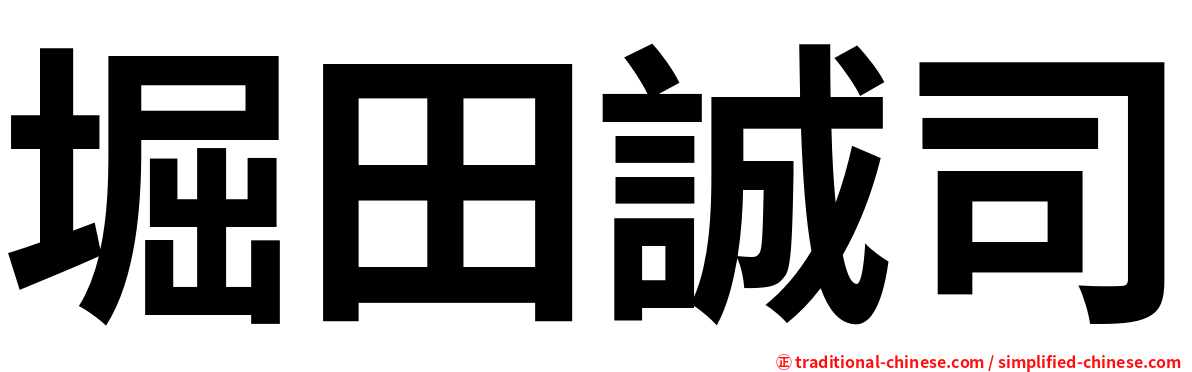 堀田誠司

㊣ traditional-chinese.com / simplified-chinese.com